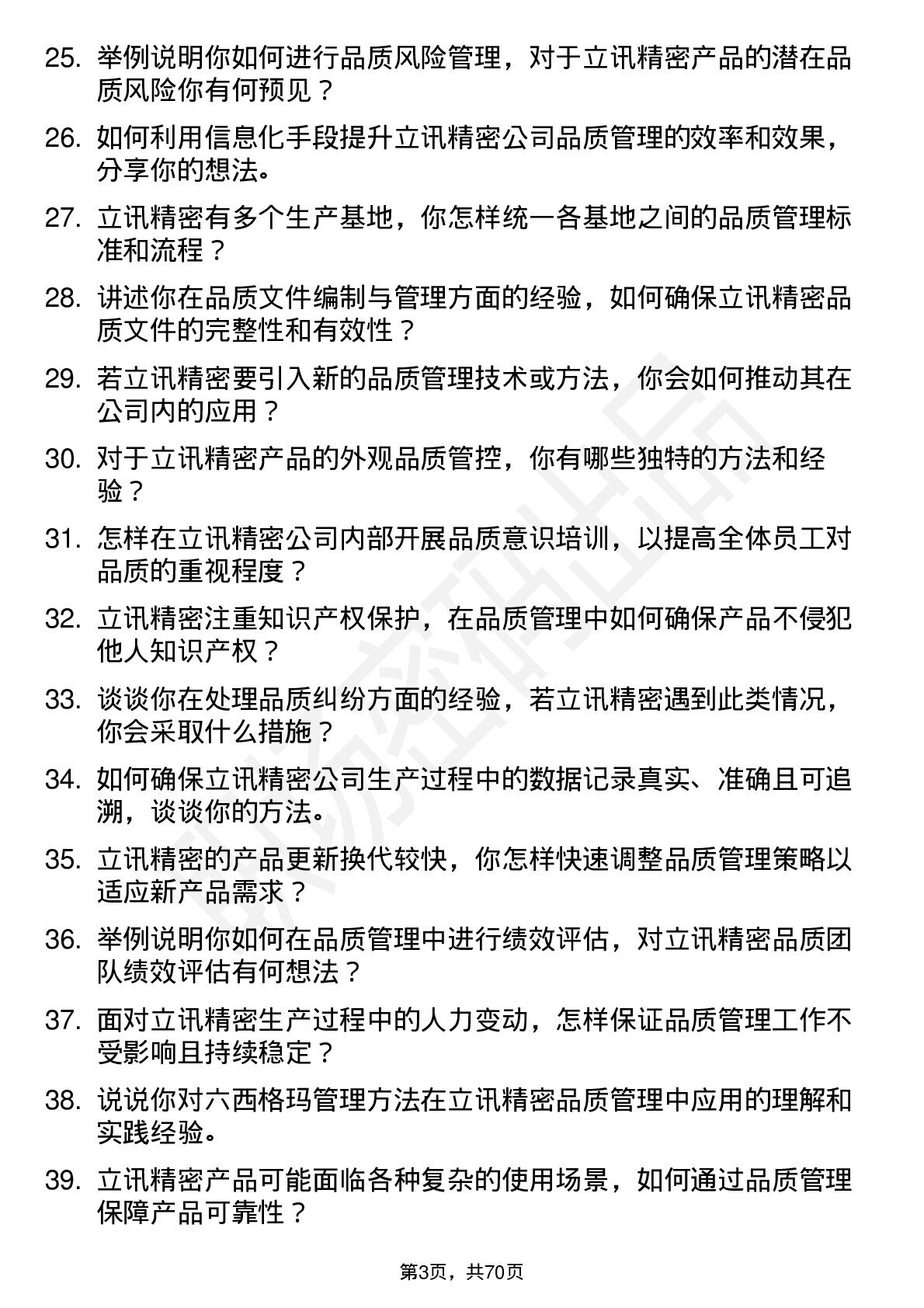 25. 举例说明你如何进行品质风险管理，对于立讯精密产品的潜在品质风险你有何预见？

26. 如何利用信息化手段提升立讯精密公司品质管理的效率和效果，分享你的想法。

27. 立讯精密有多个生产基地，你怎样统一各基地之间的品质管理标准和流程？

28. 讲述你在品质文件编制与管理方面的经验，如何确保立讯精密品质文件的完整性和有效性？

29. 若立讯精密要引入新的品质管理技术或方法，你会如何推动其在公司内的应用？

30. 对于立讯精密产品的外观品质管控，你有哪些独特的方法和经验？

31. 怎样在立讯精密公司内部开展品质意识培训，以提高全体员工对品质的重视程度？

32. 立讯精密注重知识产权保护，在品质管理中如何确保产品不侵犯他人知识产权？

33. 谈谈你在处理品质纠纷方面的经验，若立讯精密遇到此类情况，你会采取什么措施？

34. 如何确保立讯精密公司生产过程中的数据记录真实、准确且可追溯，谈谈你的方法。

35. 立讯精密的产品更新换代较快，你怎样快速调整品质管理策略以适应新产品需求？

36. 举例说明你如何在品质管理中进行绩效评估，对立讯精密品质团队绩效评估有何想法？

37. 面对立讯精密生产过程中的人力变动，怎样保证品质管理工作不受影响且持续稳定？

38. 说说你对六西格玛管理方法在立讯精密品质管理中应用的理解和实践经验。

39. 立讯精密产品可能面临各种复杂的使用场景，如何通过品质管理保障产品可靠性？

第3页，共70页